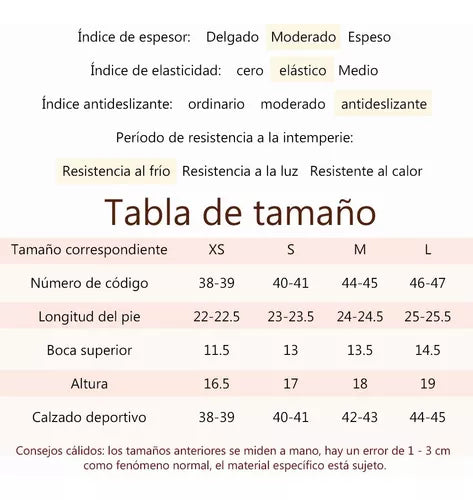 Índice de espesor: Delgado Moderado Espeso

Índice de elasticidad: cero elástico Medio

Índice antideslizante: ordinario moderado antideslizante

Período de resistencia a la intemperie:

Resistencia al frío Resistencia a la luz Resistente al calor

Tabla de tamaño

| Tamaño correspondiente | XS | S | M | L |
|---|---|---|---|---|
| Número de código | 38-39 | 40-41 | 44-45 | 46-47 |
| Longitud del pie | 22-22.5 | 23-23.5 | 24-24.5 | 25-25.5 |
| Boca superior | 11.5 | 13 | 13.5 | 14.5 |
| Altura | 16.5 | 17 | 18 | 19 |
| Calzado deportivo | 38-39 | 40-41 | 42-43 | 44-45 |

Consejos cálidos: los tamaños anteriores se miden a mano, hay un error de 1 - 3 cm como fenómeno normal, el material específico está sujeto.